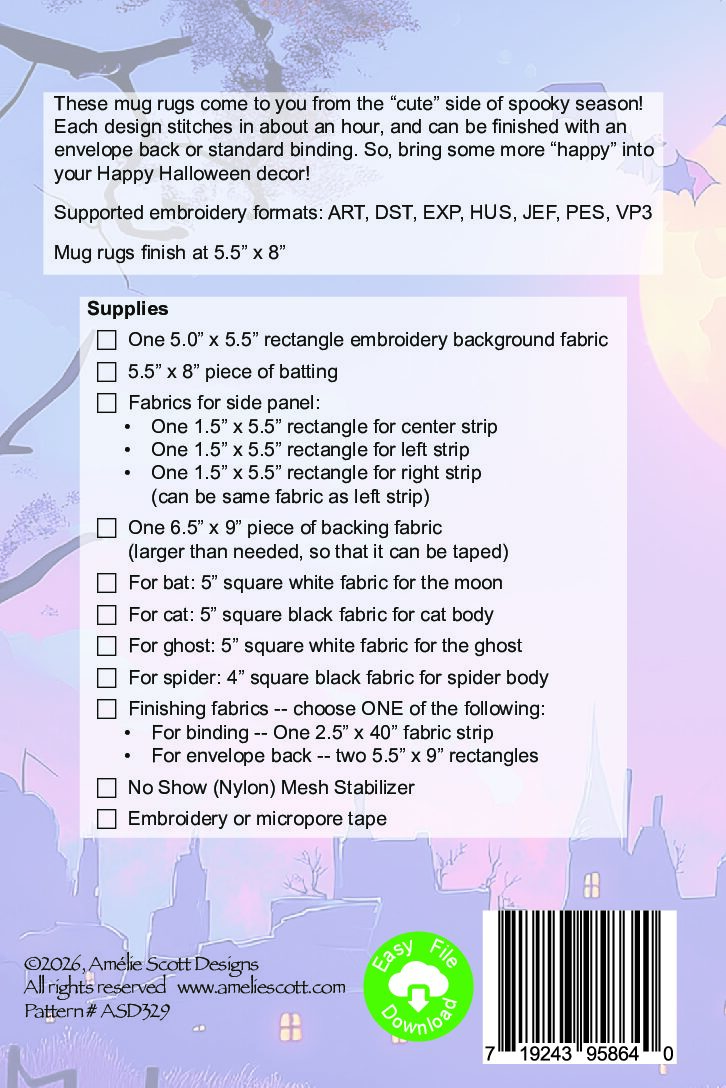 These mug rugs come to you from the “cute” side of spooky season! Each design stitches in about an hour, and can be finished with an envelope back or standard binding. So, bring some more “happy” into your Happy Halloween decor!

Supported embroidery formats: ART, DST, EXP, HUS, JEF, PES, VP3

Mug rugs finish at 5.5” x 8”

Supplies

☐ One 5.0” x 5.5” rectangle embroidery background fabric

☐ 5.5” x 8” piece of batting

☐ Fabrics for side panel:
• One 1.5” x 5.5” rectangle for center strip
• One 1.5” x 5.5” rectangle for left strip
• One 1.5” x 5.5” rectangle for right strip (can be same fabric as left strip)

☐ One 6.5” x 9” piece of backing fabric (larger than needed, so that it can be taped)

☐ For bat: 5” square white fabric for the moon

☐ For cat: 5” square black fabric for cat body

☐ For ghost: 5” square white fabric for the ghost

☐ For spider: 4” square black fabric for spider body

☐ Finishing fabrics -- choose ONE of the following:
• For binding -- One 2.5” x 40” fabric strip
• For envelope back -- two 5.5” x 9” rectangles

☐ No Show (Nylon) Mesh Stabilizer

☐ Embroidery or micropore tape

©2026, Amélie Scott Designs
All rights reserved www.ameliescott.com
Pattern # ASD329

Easy File Download

7 19243 95864 0